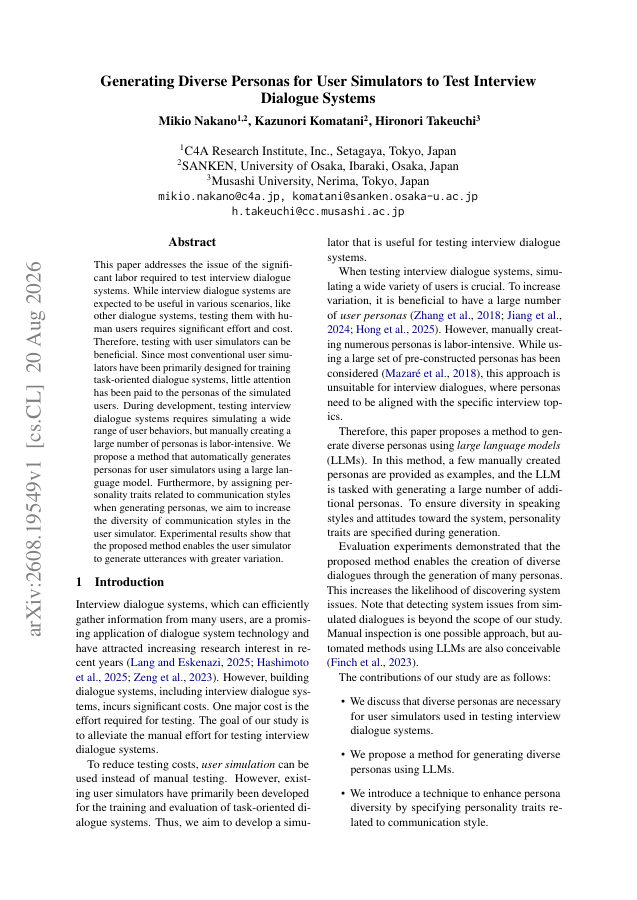 Generating Diverse Personas for User Simulators to Test Interview Dialogue Systems

Mikio Nakano$^{1,2}$, Kazunori Komatani$^{2}$, Hironori Takeuchi$^{3}$

$^{1}$C4A Research Institute, Inc., Setagaya, Tokyo, Japan
$^{2}$SANKEN, University of Osaka, Ibaraki, Osaka, Japan
$^{3}$Musashi University, Nerima, Tokyo, Japan
mikio.nakano@c4a.jp, komatani@sanken.osaka-u.ac.jp
h.takeuchi@cc.musashi.ac.jp

arXiv:2608.19549v1 [cs.CL] 20 Aug 2026

Abstract

This paper addresses the issue of the significant labor required to test interview dialogue systems. While interview dialogue systems are expected to be useful in various scenarios, like other dialogue systems, testing them with human users requires significant effort and cost. Therefore, testing with user simulators can be beneficial. Since most conventional user simulators have been primarily designed for training task-oriented dialogue systems, little attention has been paid to the personas of the simulated users. During development, testing interview dialogue systems requires simulating a wide range of user behaviors, but manually creating a large number of personas is labor-intensive. We propose a method that automatically generates personas for user simulators using a large language model. Furthermore, by assigning personality traits related to communication styles when generating personas, we aim to increase the diversity of communication styles in the user simulator. Experimental results show that the proposed method enables the user simulator to generate utterances with greater variation.

1 Introduction

Interview dialogue systems, which can efficiently gather information from many users, are a promising application of dialogue system technology and have attracted increasing research interest in recent years (Lang and Eskenazi, 2025; Hashimoto et al., 2025; Zeng et al., 2023). However, building dialogue systems, including interview dialogue systems, incurs significant costs. One major cost is the effort required for testing. The goal of our study is to alleviate the manual effort for testing interview dialogue systems.

To reduce testing costs, user simulation can be used instead of manual testing. However, existing user simulators have primarily been developed for the training and evaluation of task-oriented dialogue systems. Thus, we aim to develop a simulator that is useful for testing interview dialogue systems.

When testing interview dialogue systems, simulating a wide variety of users is crucial. To increase variation, it is beneficial to have a large number of user personas (Zhang et al., 2018; Jiang et al., 2024; Hong et al., 2025). However, manually creating numerous personas is labor-intensive. While using a large set of pre-constructed personas has been considered (Mazaré et al., 2018), this approach is unsuitable for interview dialogues, where personas need to be aligned with the specific interview topics.

Therefore, this paper proposes a method to generate diverse personas using large language models (LLMs). In this method, a few manually created personas are provided as examples, and the LLM is tasked with generating a large number of additional personas. To ensure diversity in speaking styles and attitudes toward the system, personality traits are specified during generation.

Evaluation experiments demonstrated that the proposed method enables the creation of diverse dialogues through the generation of many personas. This increases the likelihood of discovering system issues. Note that detecting system issues from simulated dialogues is beyond the scope of our study. Manual inspection is one possible approach, but automated methods using LLMs are also conceivable (Finch et al., 2023).

The contributions of our study are as follows:

• We discuss that diverse personas are necessary for user simulators used in testing interview dialogue systems.

• We propose a method for generating diverse personas using LLMs.

• We introduce a technique to enhance persona diversity by specifying personality traits related to communication style.